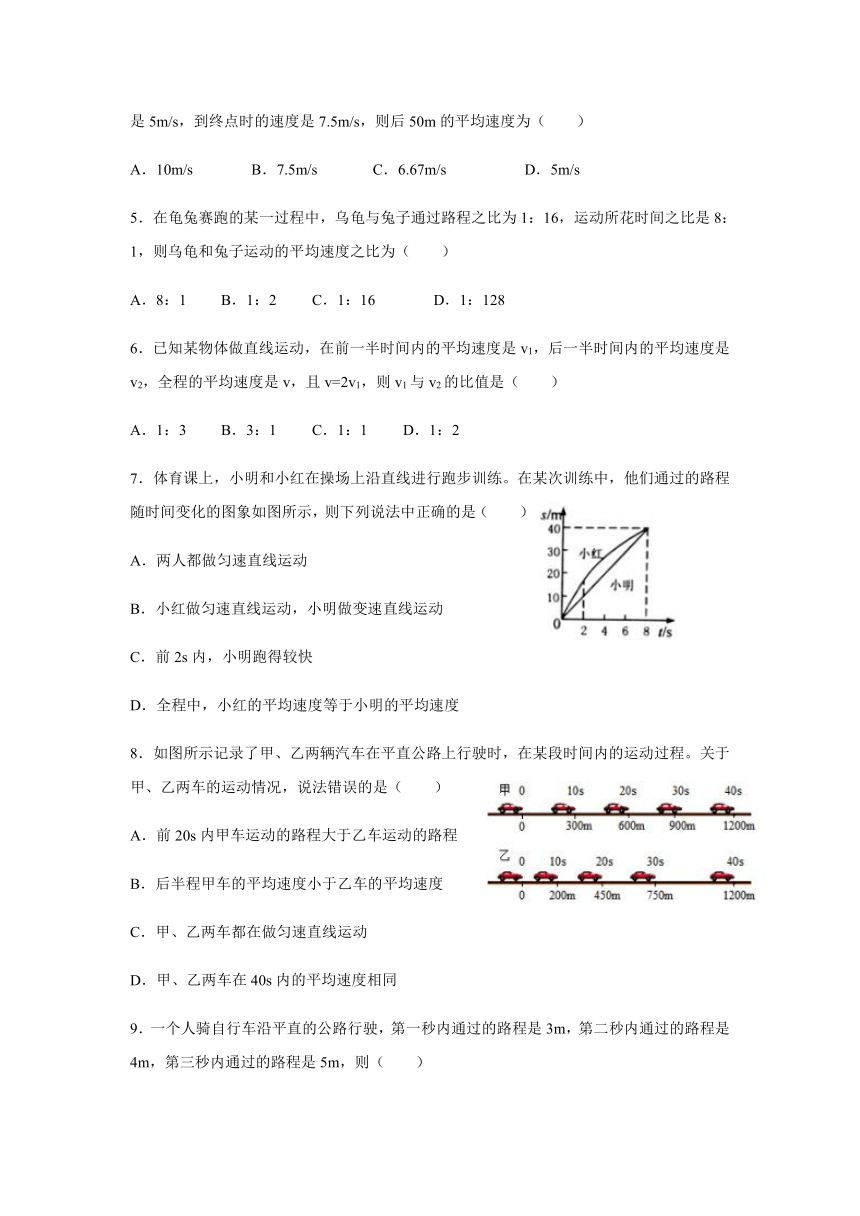 是 5m/s，到终点时的速度是 7.5m/s，则后 50m 的平均速度为（　　）

A．10m/s　　B．7.5m/s　　C．6.67m/s　　D．5m/s

5．在龟兔赛跑的某一过程中，乌龟与兔子通过路程之比为 1：16，运动所花时间之比是 8：1，则乌龟和兔子运动的平均速度之比为（　　）

A．8：1　　B．1：2　　C．1：16　　D．1：128

6．已知某物体做直线运动，在前一半时间内的平均速度是 $v_1$，后一半时间内的平均速度是 $v_2$，全程的平均速度是 v，且 $v=2v_1$，则 $v_1$ 与 $v_2$ 的比值是（　　）

A．1：3　　B．3：1　　C．1：1　　D．1：2

7．体育课上，小明和小红在操场上沿直线进行跑步训练。在某次训练中，他们通过的路程随时间变化的图象如图所示，则下列说法中正确的是（　　）

s/m
40
30
20
10
0
2 4 6 8 t/s
小红
小明

A．两人都做匀速直线运动

B．小红做匀速直线运动，小明做变速直线运动

C．前 2s 内，小明跑得较快

D．全程中，小红的平均速度等于小明的平均速度

8．如图所示记录了甲、乙两辆汽车在平直公路上行驶时，在某段时间内的运动过程。关于甲、乙两车的运动情况，说法错误的是（　　）

甲 0　10s　20s　30s　40s
0　300m　600m　900m　1200m
乙 0　10s　20s　30s　40s
0　200m　450m　750m　1200m

A．前 20s 内甲车运动的路程大于乙车运动的路程

B．后半程甲车的平均速度小于乙车的平均速度

C．甲、乙两车都在做匀速直线运动

D．甲、乙两车在 40s 内的平均速度相同

9．一个人骑自行车沿平直的公路行驶，第一秒内通过的路程是 3m，第二秒内通过的路程是 4m，第三秒内通过的路程是 5m，则（　　）